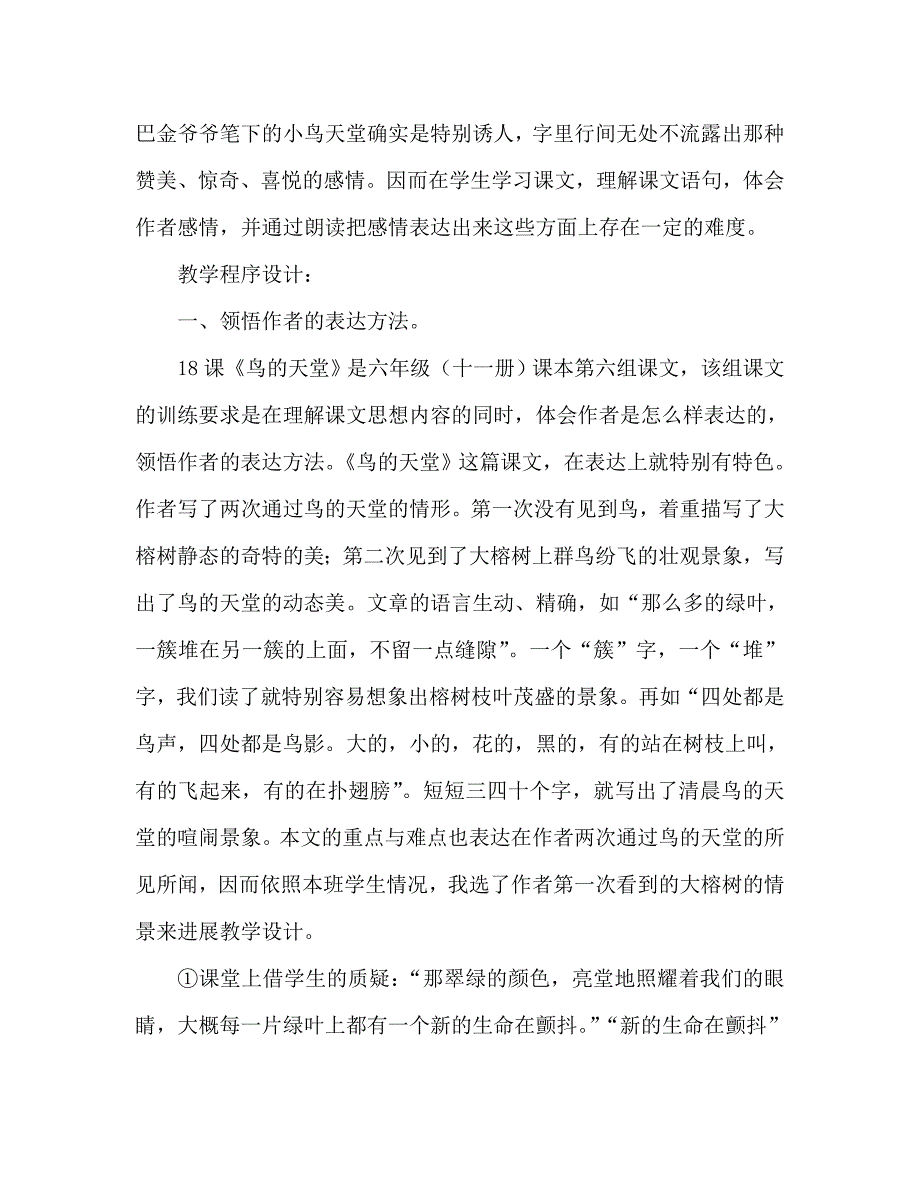 巴金爷爷笔下的小鸟天堂确实是特别诱人，字里行间无处不流露出那种赞美、惊奇、喜悦的感情。因而在学生学习课文，理解课文语句，体会作者感情，并通过朗读把感情表达出来这些方面上存在一定的难度。

教学程序设计：

一、领悟作者的表达方法。

18课《鸟的天堂》是六年级（十一册）课本第六组课文，该组课文的训练要求是在理解课文思想内容的同时，体会作者是怎么样表达的，领悟作者的表达方法。《鸟的天堂》这篇课文，在表达上就特别有特色。作者写了两次通过鸟的天堂的情形。第一次没有见到鸟，着重描写了大榕树静态的奇特的美；第二次见到了大榕树上群鸟纷飞的壮观景象，写出了鸟的天堂的动态美。文章的语言生动、精确，如“那么多的绿叶，一簇堆在另一簇的上面，不留一点缝隙”。一个“簇”字，一个“堆”字，我们读了就特别容易想象出榕树枝叶茂盛的景象。再如“四处都是鸟声，四处都是鸟影。大的，小的，花的，黑的，有的站在树枝上叫，有的飞起来，有的在扑翅膀”。短短三四十个字，就写出了清晨鸟的天堂的喧闹景象。本文的重点与难点也表达在作者两次通过鸟的天堂的所见所闻，因而依照本班学生情况，我选了作者第一次看到的大榕树的情景来进展教学设计。

①课堂上借学生的质疑：“那翠绿的颜色，亮堂地照耀着我们的眼睛，大概每一片绿叶上都有一个新的生命在颤抖。”“新的生命在颤抖”